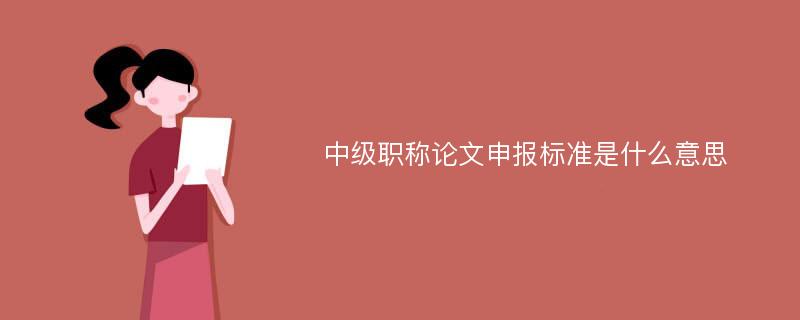 中级职称论文申报标准是什么意思